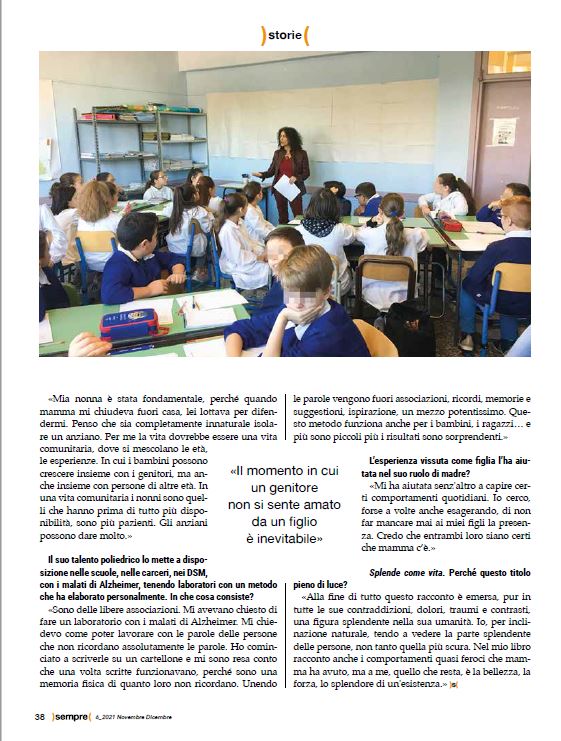 )storie(

«Mia nonna è stata fondamentale, perché quando mamma mi chiudeva fuori casa, lei lottava per difendermi. Penso che sia completamente innaturale isolare un anziano. Per me la vita dovrebbe essere una vita comunitaria, dove si mescolano le età, le esperienze. In cui i bambini possono crescere insieme con i genitori, ma anche insieme con persone di altre età. In una vita comunitaria i nonni sono quelli che hanno prima di tutto più disponibilità, sono più pazienti. Gli anziani possono dare molto.»

Il suo talento poliedrico lo mette a disposizione nelle scuole, nelle carceri, nei DSM, con i malati di Alzheimer, tenendo laboratori con un metodo che ha elaborato personalmente. In che cosa consiste?

«Sono delle libere associazioni. Mi avevano chiesto di fare un laboratorio con i malati di Alzheimer. Mi chiedevo come poter lavorare con le parole delle persone che non ricordano assolutamente le parole. Ho cominciato a scriverle su un cartellone e mi sono resa conto che una volta scritte funzionavano, perché sono una memoria fisica di quanto loro non ricordano. Unendo le parole vengono fuori associazioni, ricordi, memorie e suggestioni, ispirazione, un mezzo potentissimo. Questo metodo funziona anche per i bambini, i ragazzi… e più sono piccoli più i risultati sono sorprendenti.»

«Il momento in cui un genitore non si sente amato da un figlio è inevitabile»

L'esperienza vissuta come figlia l'ha aiutata nel suo ruolo di madre?

«Mi ha aiutata senz'altro a capire certi comportamenti quotidiani. Io cerco, forse a volte anche esagerando, di non far mancare mai ai miei figli la presenza. Credo che entrambi loro siano certi che mamma c'è.»

Splende come vita. Perché questo titolo pieno di luce?

«Alla fine di tutto questo racconto è emersa, pur in tutte le sue contraddizioni, dolori, traumi e contrasti, una figura splendente nella sua umanità. Io, per inclinazione naturale, tendo a vedere la parte splendente delle persone, non tanto quella più scura. Nel mio libro racconto anche i comportamenti quasi feroci che mamma ha avuto, ma a me, quello che resta, è la bellezza, la forza, lo splendore di un'esistenza.» )s(

38 )sempre( 6_2021 Novembre Dicembre